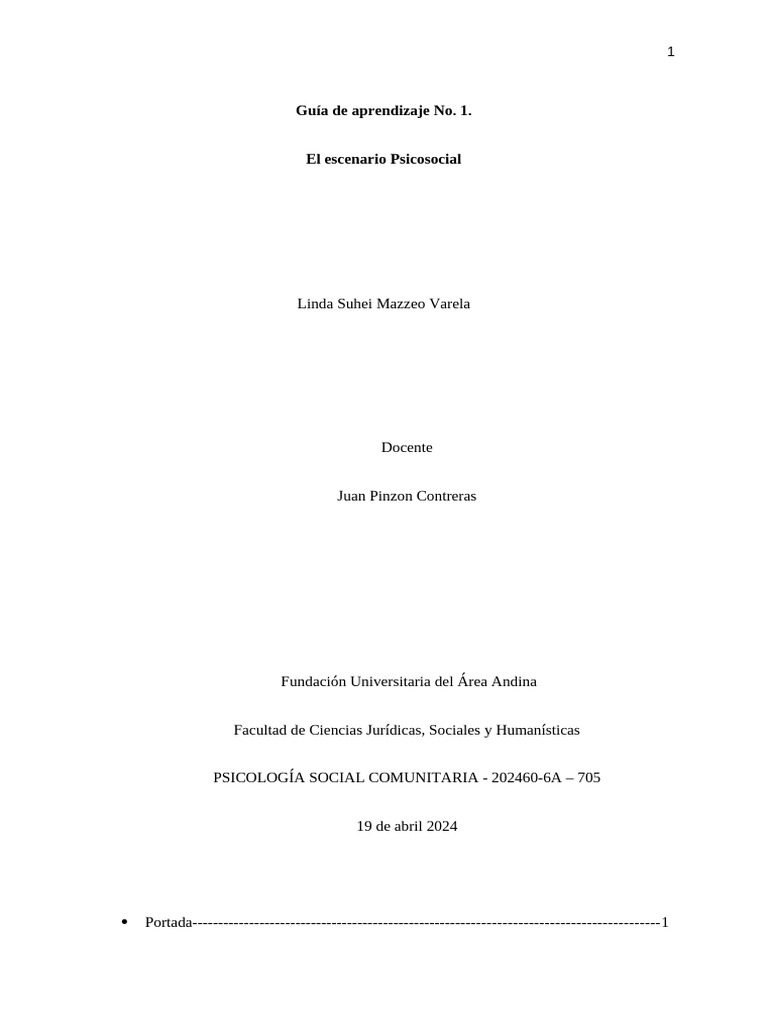 1

**Guía de aprendizaje No. 1.**

**El escenario Psicosocial**

Linda Suhei Mazzeo Varela

Docente

Juan Pinzon Contreras

Fundación Universitaria del Área Andina

Facultad de Ciencias Jurídicas, Sociales y Humanísticas

PSICOLOGÍA SOCIAL COMUNITARIA - 202460-6A – 705

19 de abril 2024

• Portada------------------------------------------------------------------------------------------1